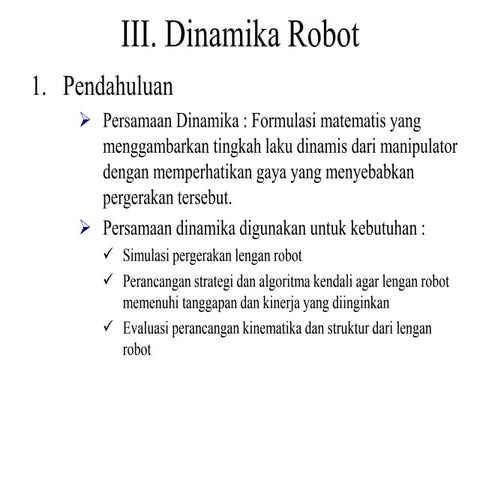 III. Dinamika Robot

1. Pendahuluan

➢ Persamaan Dinamika : Formulasi matematis yang menggambarkan tingkah laku dinamis dari manipulator dengan memperhatikan gaya yang menyebabkan pergerakan tersebut.

➢ Persamaan dinamika digunakan untuk kebutuhan :

✓ Simulasi pergerakan lengan robot

✓ Perancangan strategi dan algoritma kendali agar lengan robot memenuhi tanggapan dan kinerja yang diinginkan

✓ Evaluasi perancangan kinematika dan struktur dari lengan robot